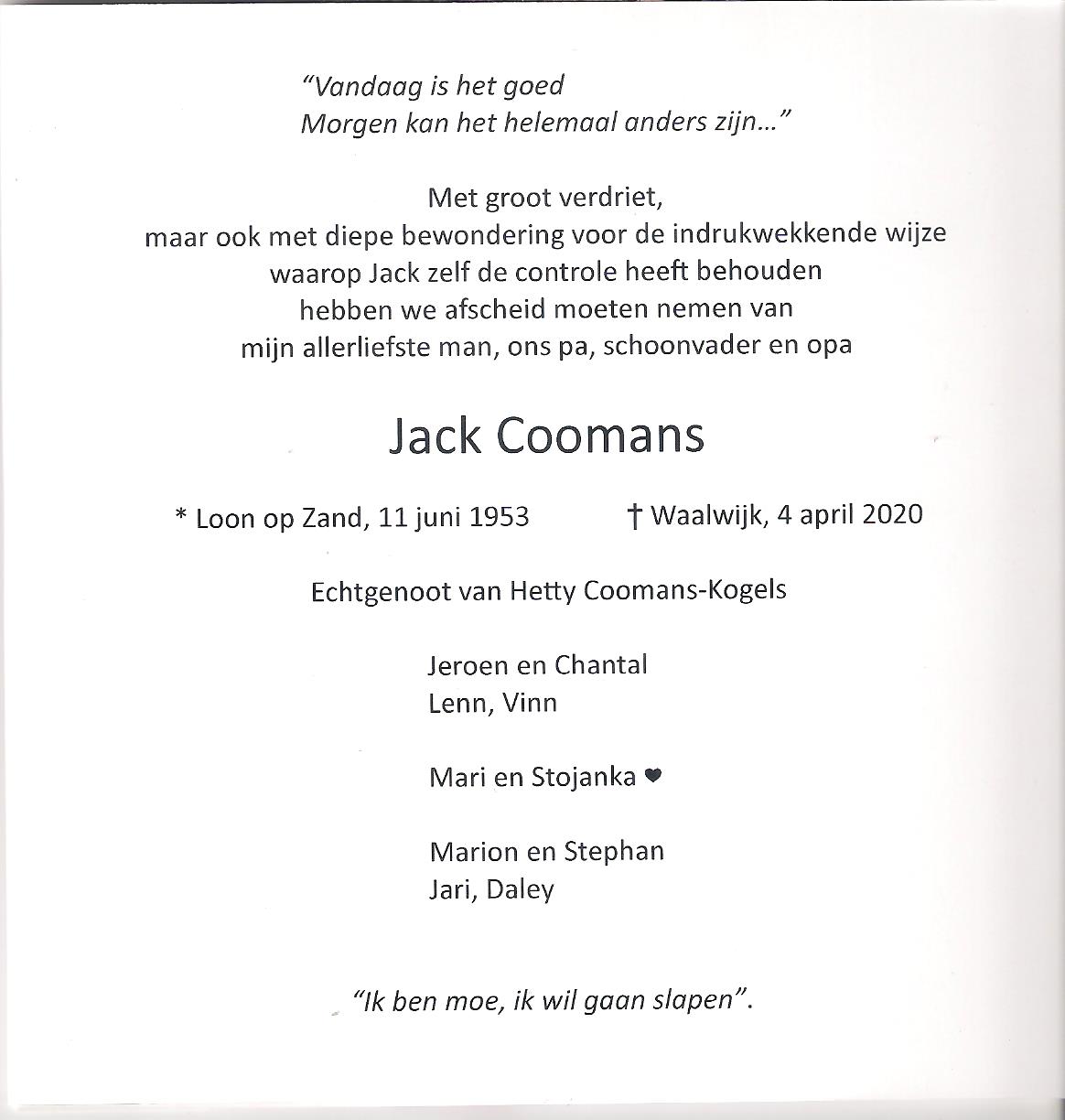 "Vandaag is het goed
Morgen kan het helemaal anders zijn..."

Met groot verdriet,
maar ook met diepe bewondering voor de indrukwekkende wijze
waarop Jack zelf de controle heeft behouden
hebben we afscheid moeten nemen van
mijn allerliefste man, ons pa, schoonvader en opa

Jack Coomans

* Loon op Zand, 11 juni 1953 † Waalwijk, 4 april 2020

Echtgenoot van Hetty Coomans-Kogels

Jeroen en Chantal
Lenn, Vinn

Mari en Stojanka ♥

Marion en Stephan
Jari, Daley

"Ik ben moe, ik wil gaan slapen".